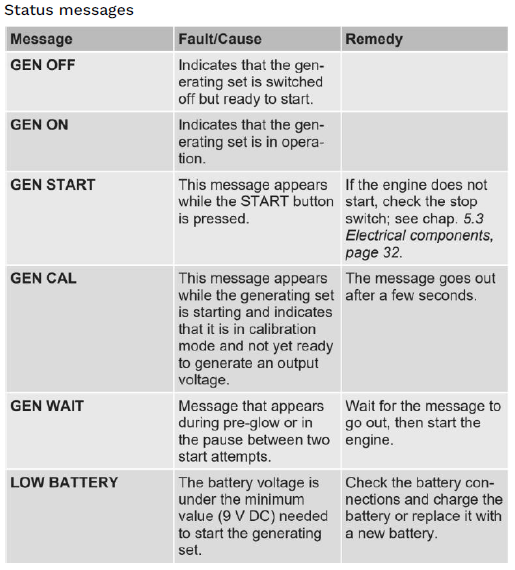 Status messages

| Message | Fault/Cause | Remedy |
|---|---|---|
| GEN OFF | Indicates that the generating set is switched off but ready to start. | |
| GEN ON | Indicates that the generating set is in operation. | |
| GEN START | This message appears while the START button is pressed. | If the engine does not start, check the stop switch; see chap. 5.3 Electrical components, page 32. |
| GEN CAL | This message appears while the generating set is starting and indicates that it is in calibration mode and not yet ready to generate an output voltage. | The message goes out after a few seconds. |
| GEN WAIT | Message that appears during pre-glow or in the pause between two start attempts. | Wait for the message to go out, then start the engine. |
| LOW BATTERY | The battery voltage is under the minimum value (9 V DC) needed to start the generating set. | Check the battery connections and charge the battery or replace it with a new battery. |